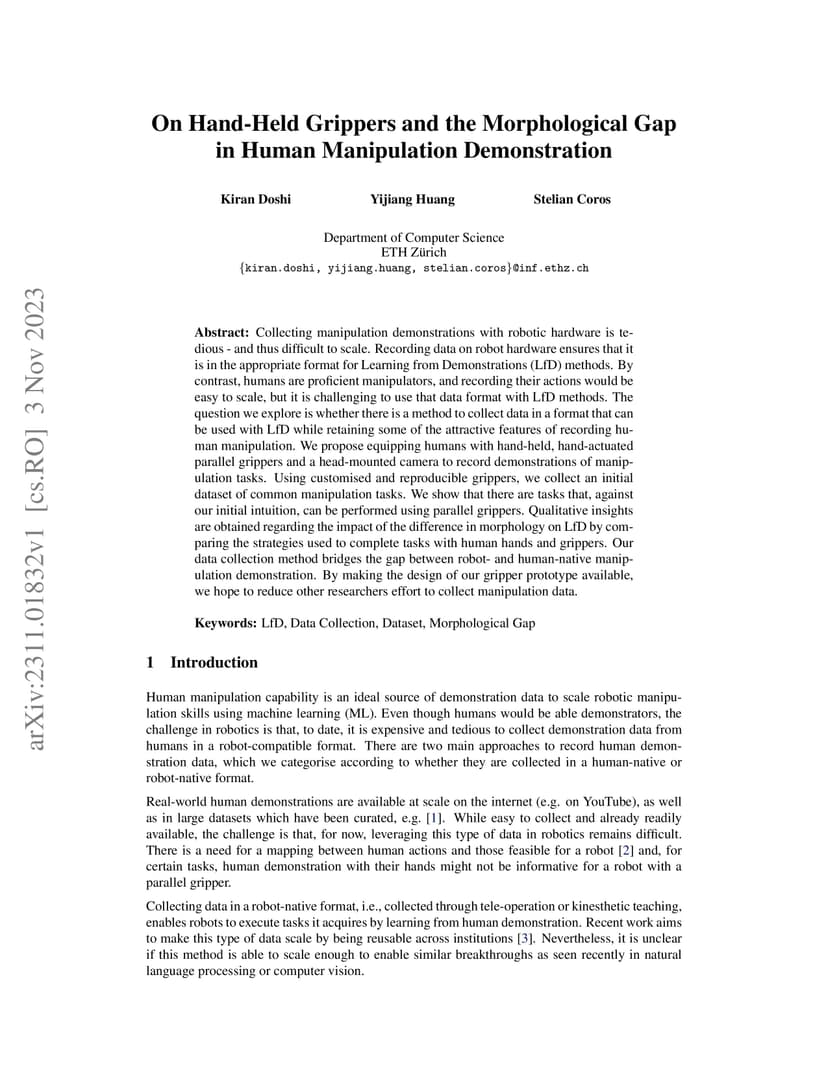 arXiv:2311.01832v1 [cs.RO] 3 Nov 2023

On Hand-Held Grippers and the Morphological Gap in Human Manipulation Demonstration

Kiran Doshi Yijiang Huang Stelian Coros

Department of Computer Science
ETH Zürich
{kiran.doshi, yijiang.huang, stelian.coros}@inf.ethz.ch

Abstract: Collecting manipulation demonstrations with robotic hardware is tedious - and thus difficult to scale. Recording data on robot hardware ensures that it is in the appropriate format for Learning from Demonstrations (LfD) methods. By contrast, humans are proficient manipulators, and recording their actions would be easy to scale, but it is challenging to use that data format with LfD methods. The question we explore is whether there is a method to collect data in a format that can be used with LfD while retaining some of the attractive features of recording human manipulation. We propose equipping humans with hand-held, hand-actuated parallel grippers and a head-mounted camera to record demonstrations of manipulation tasks. Using customised and reproducible grippers, we collect an initial dataset of common manipulation tasks. We show that there are tasks that, against our initial intuition, can be performed using parallel grippers. Qualitative insights are obtained regarding the impact of the difference in morphology on LfD by comparing the strategies used to complete tasks with human hands and grippers. Our data collection method bridges the gap between robot- and human-native manipulation demonstration. By making the design of our gripper prototype available, we hope to reduce other researchers effort to collect manipulation data.

Keywords: LfD, Data Collection, Dataset, Morphological Gap

1 Introduction

Human manipulation capability is an ideal source of demonstration data to scale robotic manipulation skills using machine learning (ML). Even though humans would be able demonstrators, the challenge in robotics is that, to date, it is expensive and tedious to collect demonstration data from humans in a robot-compatible format. There are two main approaches to record human demonstration data, which we categorise according to whether they are collected in a human-native or robot-native format.

Real-world human demonstrations are available at scale on the internet (e.g. on YouTube), as well as in large datasets which have been curated, e.g. [1]. While easy to collect and already readily available, the challenge is that, for now, leveraging this type of data in robotics remains difficult. There is a need for a mapping between human actions and those feasible for a robot [2] and, for certain tasks, human demonstration with their hands might not be informative for a robot with a parallel gripper.

Collecting data in a robot-native format, i.e., collected through tele-operation or kinesthetic teaching, enables robots to execute tasks it acquires by learning from human demonstration. Recent work aims to make this type of data scale by being reusable across institutions [3]. Nevertheless, it is unclear if this method is able to scale enough to enable similar breakthroughs as seen recently in natural language processing or computer vision.